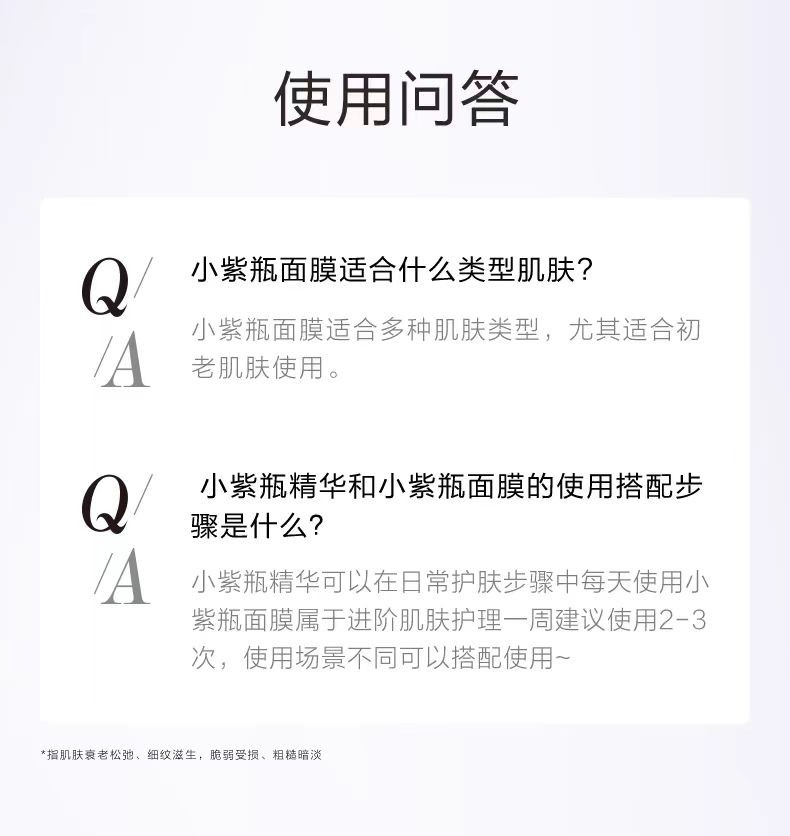 使用问答

Q/
小紫瓶面膜适合什么类型肌肤？

/A
小紫瓶面膜适合多种肌肤类型，尤其适合初老肌肤使用。

Q/
小紫瓶精华和小紫瓶面膜的使用搭配步骤是什么？

/A
小紫瓶精华可以在日常护肤步骤中每天使用小紫瓶面膜属于进阶肌肤护理一周建议使用2-3次，使用场景不同可以搭配使用~

*指肌肤衰老松弛、细纹滋生，脆弱受损、粗糙暗淡